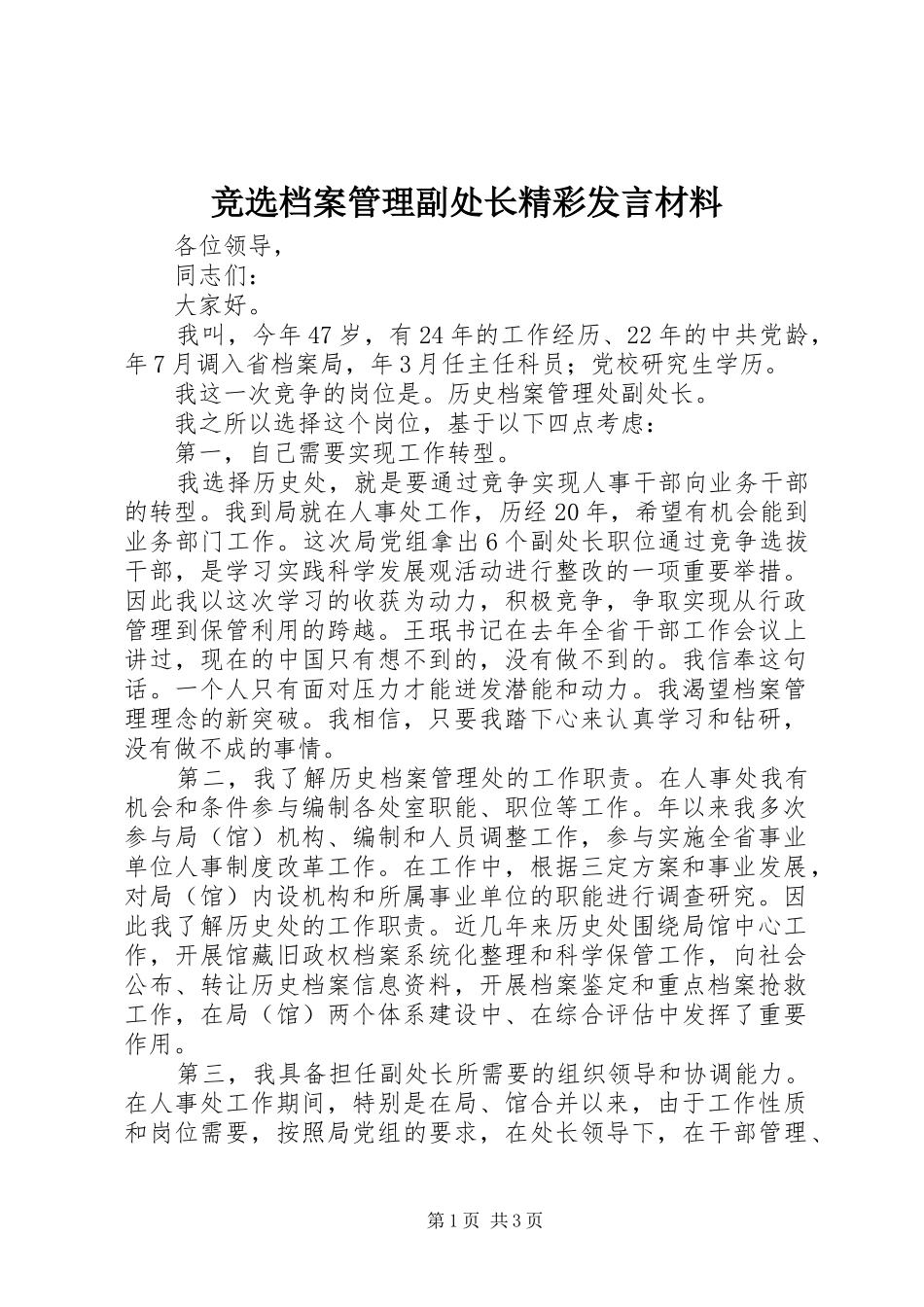 竞选档案管理副处长精彩发言材料

各位领导，

同志们：

大家好。

我叫，今年47岁，有24年的工作经历、22年的中共党龄，年7月调入省档案局，年3月任主任科员；党校研究生学历。

我这一次竞争的岗位是。历史档案管理处副处长。

我之所以选择这个岗位，基于以下四点考虑：

第一，自己需要实现工作转型。

我选择历史处，就是要通过竞争实现人事干部向业务干部的转型。我到局就在人事处工作，历经20年，希望有机会能到业务部门工作。这次局党组拿出6个副处长职位通过竞争选拔干部，是学习实践科学发展观活动进行整改的一项重要举措。因此我以这次学习的收获为动力，积极竞争，争取实现从行政管理到保管利用的跨越。王珉书记在去年全省干部工作会议上讲过，现在的中国只有想不到的，没有做不到的。我信奉这句话。一个人只有面对压力才能迸发潜能和动力。我渴望档案管理理念的新突破。我相信，只要我踏下心来认真学习和钻研，没有做不成的事情。

第二，我了解历史档案管理处的工作职责。在人事处我有机会和条件参与编制各处室职能、职位等工作。年以来我多次参与局（馆）机构、编制和人员调整工作，参与实施全省事业单位人事制度改革工作。在工作中，根据三定方案和事业发展，对局（馆）内设机构和所属事业单位的职能进行调查研究。因此我了解历史处的工作职责。近几年来历史处围绕局馆中心工作，开展馆藏旧政权档案系统化整理和科学保管工作，向社会公布、转让历史档案信息资料，开展档案鉴定和重点档案抢救工作，在局（馆）两个体系建设中、在综合评估中发挥了重要作用。

第三，我具备担任副处长所需要的组织领导和协调能力。在人事处工作期间，特别是在局、馆合并以来，由于工作性质和岗位需要，按照局党组的要求，在处长领导下，在干部管理、

第1页 共3页